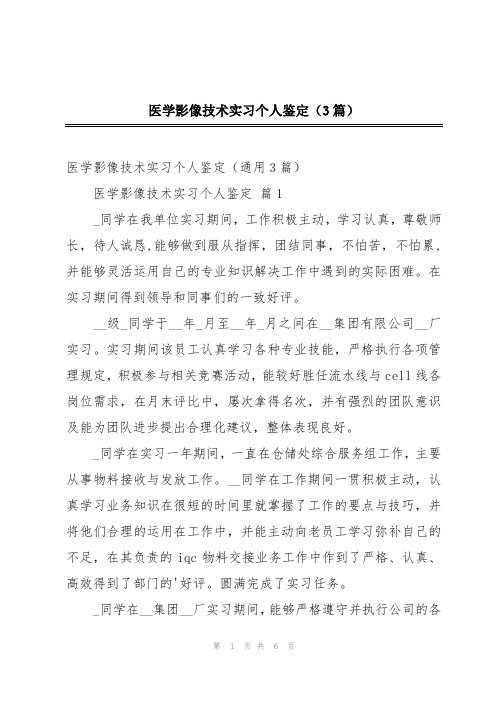 医学影像技术实习个人鉴定（3篇）

医学影像技术实习个人鉴定（通用3篇）

医学影像技术实习个人鉴定 篇1

_同学在我单位实习期间，工作积极主动，学习认真，尊敬师长，待人诚恳,能够做到服从指挥，团结同事，不怕苦，不怕累，并能够灵活运用自己的专业知识解决工作中遇到的实际困难。在实习期间得到领导和同事们的一致好评。

__级_同学于__年_月至__年_月之间在__集团有限公司__厂实习。实习期间该员工认真学习各种专业技能，严格执行各项管理规定，积极参与相关竞赛活动，能较好胜任流水线与cell线各岗位需求，在月末评比中，屡次拿得名次，并有强烈的团队意识及能为团队进步提出合理化建议，整体表现良好。

_同学在实习一年期间，一直在仓储处综合服务组工作，主要从事物料接收与发放工作。__同学在工作期间一贯积极主动，认真学习业务知识在很短的时间里就掌握了工作的要点与技巧，并将他们合理的运用在工作中，并能主动向老员工学习弥补自己的不足，在其负责的iqc物料交接业务工作中作到了严格、认真、高效得到了部门的'好评。圆满完成了实习任务。

_同学在__集团__厂实习期间，能够严格遵守并执行公司的各

第 1 页 共 6 页